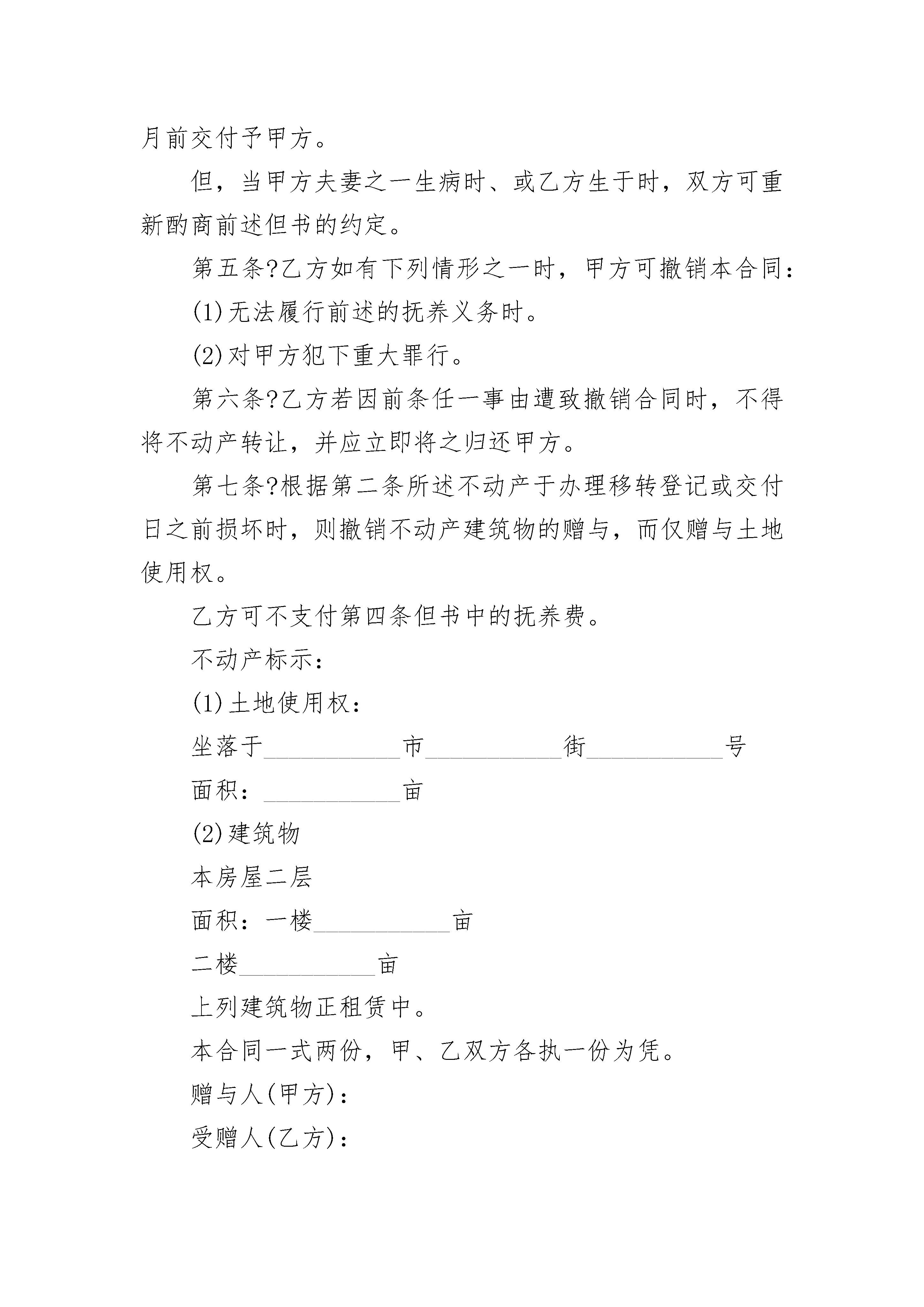 月前交付予甲方。

但，当甲方夫妻之一生病时、或乙方生于时，双方可重新酌商前述但书的约定。

第五条?乙方如有下列情形之一时，甲方可撤销本合同：

(1)无法履行前述的抚养义务时。

(2)对甲方犯下重大罪行。

第六条?乙方若因前条任一事由遭致撤销合同时，不得将不动产转让，并应立即将之归还甲方。

第七条?根据第二条所述不动产于办理移转登记或交付日之前损坏时，则撤销不动产建筑物的赠与，而仅赠与土地使用权。

乙方可不支付第四条但书中的抚养费。

不动产标示：

(1)土地使用权：

坐落于___________市___________街___________号

面积：___________亩

(2)建筑物

本房屋二层

面积：一楼___________亩

二楼___________亩

上列建筑物正租赁中。

本合同一式两份，甲、乙双方各执一份为凭。

赠与人(甲方)：

受赠人(乙方)：